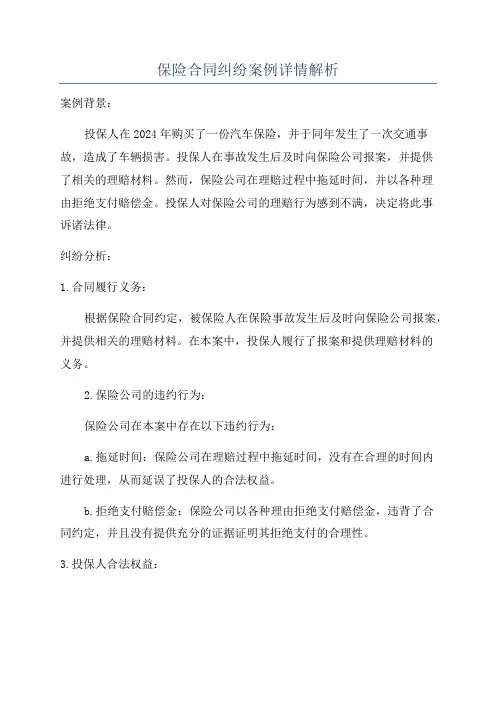 保险合同纠纷案例详情解析

案例背景：

投保人在2024年购买了一份汽车保险，并于同年发生了一次交通事故，造成了车辆损害。投保人在事故发生后及时向保险公司报案，并提供了相关的理赔材料。然而，保险公司在理赔过程中拖延时间，并以各种理由拒绝支付赔偿金。投保人对保险公司的理赔行为感到不满，决定将此事诉诸法律。

纠纷分析：

1.合同履行义务：

根据保险合同约定，被保险人在保险事故发生后及时向保险公司报案，并提供相关的理赔材料。在本案中，投保人履行了报案和提供理赔材料的义务。

2.保险公司的违约行为：

保险公司在本案中存在以下违约行为：

a.拖延时间：保险公司在理赔过程中拖延时间，没有在合理的时间内进行处理，从而延误了投保人的合法权益。

b.拒绝支付赔偿金：保险公司以各种理由拒绝支付赔偿金，违背了合同约定，并且没有提供充分的证据证明其拒绝支付的合理性。

3.投保人合法权益：